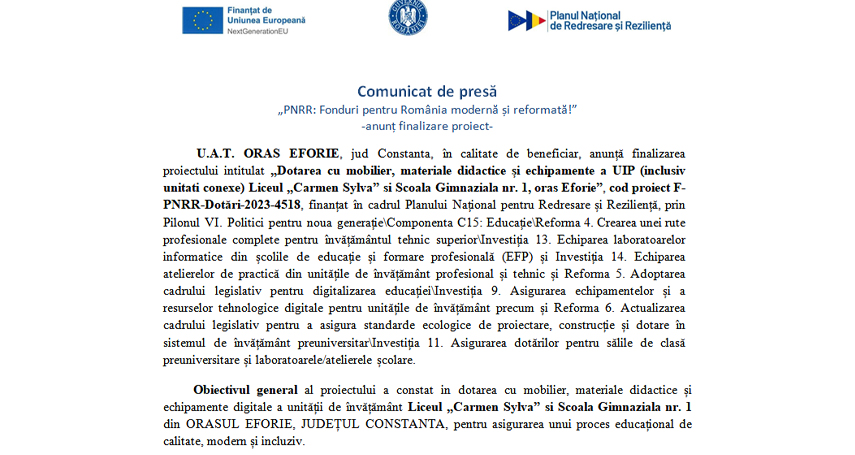 Finanțat de Uniunea Europeană
NextGenerationEU

GUVERNUL ROMÂNIEI

Planul Național de Redresare și Reziliență

Comunicat de presă
„PNRR: Fonduri pentru România modernă și reformată!"
-anunț finalizare proiect-

U.A.T. ORAS EFORIE, jud Constanta, în calitate de beneficiar, anunță finalizarea proiectului intitulat „Dotarea cu mobilier, materiale didactice și echipamente a UIP (inclusiv unitati conexe) Liceul „Carmen Sylva" si Scoala Gimnaziala nr. 1, oras Eforie", cod proiect F-PNRR-Dotări-2023-4518, finanțat în cadrul Planului Național pentru Redresare și Reziliență, prin Pilonul VI. Politici pentru noua generație\Componenta C15: Educație\Reforma 4. Crearea unei rute profesionale complete pentru învățământul tehnic superior\Investiția 13. Echiparea laboratoarelor informatice din școlile de educație și formare profesională (EFP) și Investiția 14. Echiparea atelierelor de practică din unitățile de învățământ profesional și tehnic și Reforma 5. Adoptarea cadrului legislativ pentru digitalizarea educației\Investiția 9. Asigurarea echipamentelor și a resurselor tehnologice digitale pentru unitățile de învățământ precum și Reforma 6. Actualizarea cadrului legislativ pentru a asigura standarde ecologice de proiectare, construcție și dotare în sistemul de învățământ preuniversitar\Investiția 11. Asigurarea dotărilor pentru sălile de clasă preuniversitare și laboratoarele/atelierele școlare.

Obiectivul general al proiectului a constat in dotarea cu mobilier, materiale didactice și echipamente digitale a unității de învățământ Liceul „Carmen Sylva" si Scoala Gimnaziala nr. 1 din ORASUL EFORIE, JUDEȚUL CONSTANTA, pentru asigurarea unui proces educațional de calitate, modern și incluziv.